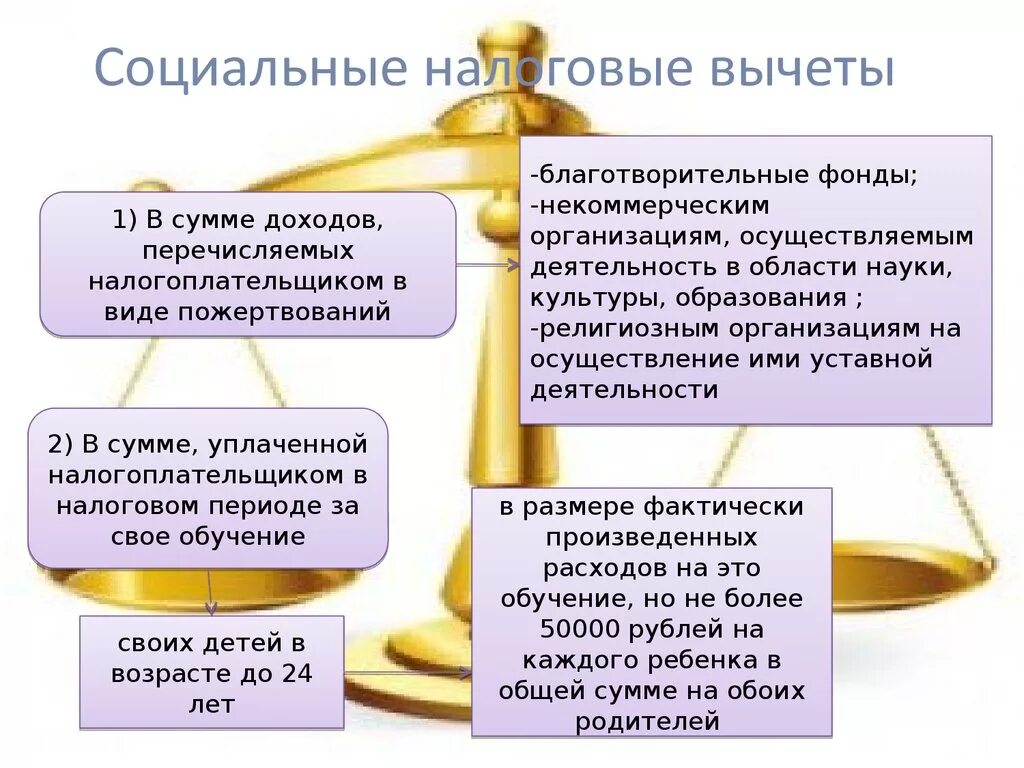 Социальные налоговые вычеты

1) В сумме доходов, перечисляемых налогоплательщиком в виде пожертвований

-благотворительные фонды;
-некоммерческим организациям, осуществляемым деятельность в области науки, культуры, образования ;
-религиозным организациям на осуществление ими уставной деятельности

2) В сумме, уплаченной налогоплательщиком в налоговом периоде за свое обучение

своих детей в возрасте до 24 лет

в размере фактически произведенных расходов на это обучение, но не более 50000 рублей на каждого ребенка в общей сумме на обоих родителей